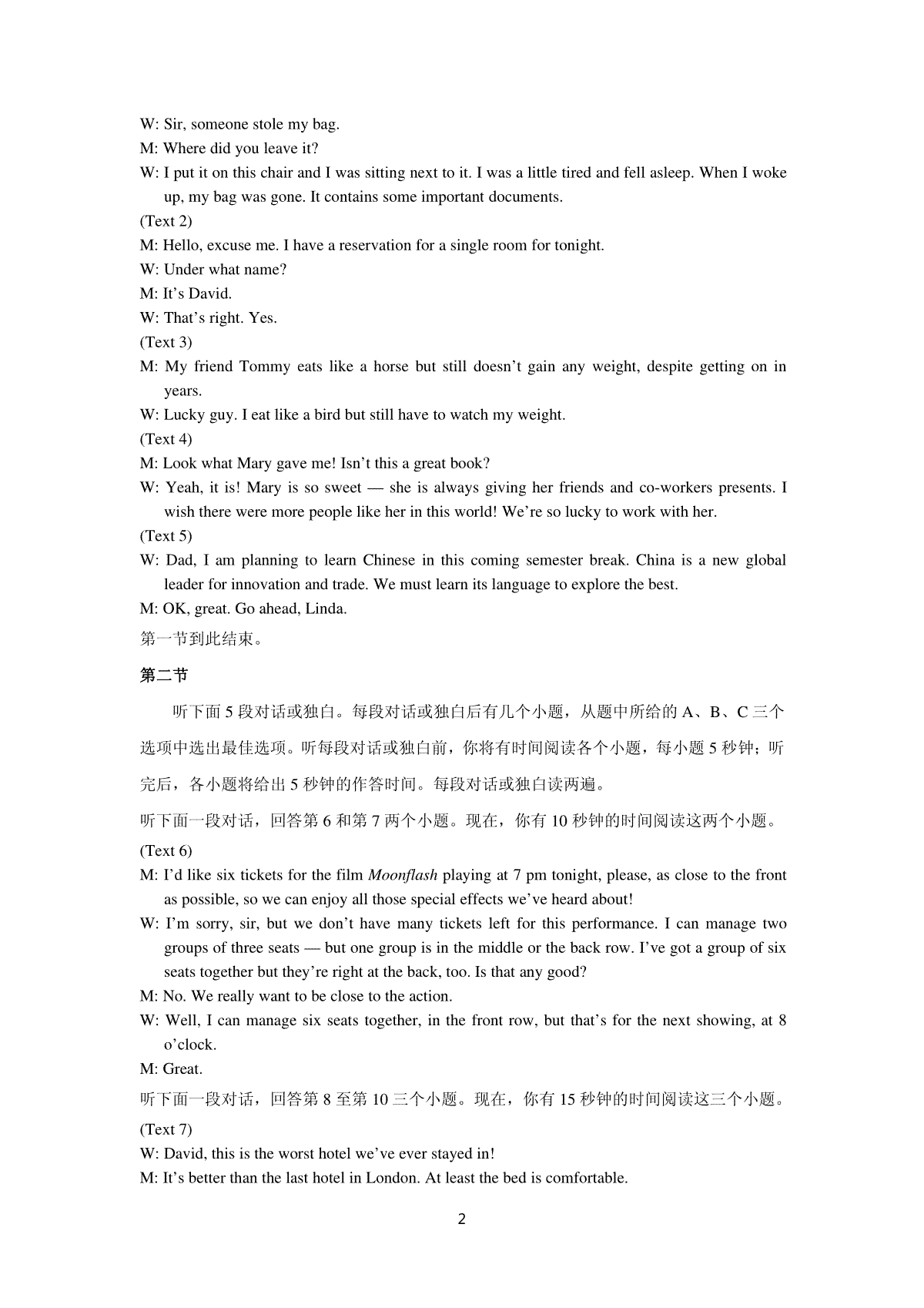 W: Sir, someone stole my bag.

M: Where did you leave it?

W: I put it on this chair and I was sitting next to it. I was a little tired and fell asleep. When I woke up, my bag was gone. It contains some important documents.

(Text 2)

M: Hello, excuse me. I have a reservation for a single room for tonight.

W: Under what name?

M: It’s David.

W: That’s right. Yes.

(Text 3)

M: My friend Tommy eats like a horse but still doesn’t gain any weight, despite getting on in years.

W: Lucky guy. I eat like a bird but still have to watch my weight.

(Text 4)

M: Look what Mary gave me! Isn’t this a great book?

W: Yeah, it is! Mary is so sweet — she is always giving her friends and co-workers presents. I wish there were more people like her in this world! We’re so lucky to work with her.

(Text 5)

W: Dad, I am planning to learn Chinese in this coming semester break. China is a new global leader for innovation and trade. We must learn its language to explore the best.

M: OK, great. Go ahead, Linda.

第一节到此结束。

第二节

听下面 5 段对话或独白。每段对话或独白后有几个小题，从题中所给的 A、B、C 三个选项中选出最佳选项。听每段对话或独白前，你将有时间阅读各个小题，每小题 5 秒钟；听完后，各小题将给出 5 秒钟的作答时间。每段对话或独白读两遍。

听下面一段对话，回答第 6 和第 7 两个小题。现在，你有 10 秒钟的时间阅读这两个小题。

(Text 6)

M: I’d like six tickets for the film Moonflash playing at 7 pm tonight, please, as close to the front as possible, so we can enjoy all those special effects we’ve heard about!

W: I’m sorry, sir, but we don’t have many tickets left for this performance. I can manage two groups of three seats — but one group is in the middle or the back row. I’ve got a group of six seats together but they’re right at the back, too. Is that any good?

M: No. We really want to be close to the action.

W: Well, I can manage six seats together, in the front row, but that’s for the next showing, at 8 o’clock.

M: Great.

听下面一段对话，回答第 8 至第 10 三个小题。现在，你有 15 秒钟的时间阅读这三个小题。

(Text 7)

W: David, this is the worst hotel we’ve ever stayed in!

M: It’s better than the last hotel in London. At least the bed is comfortable.

2